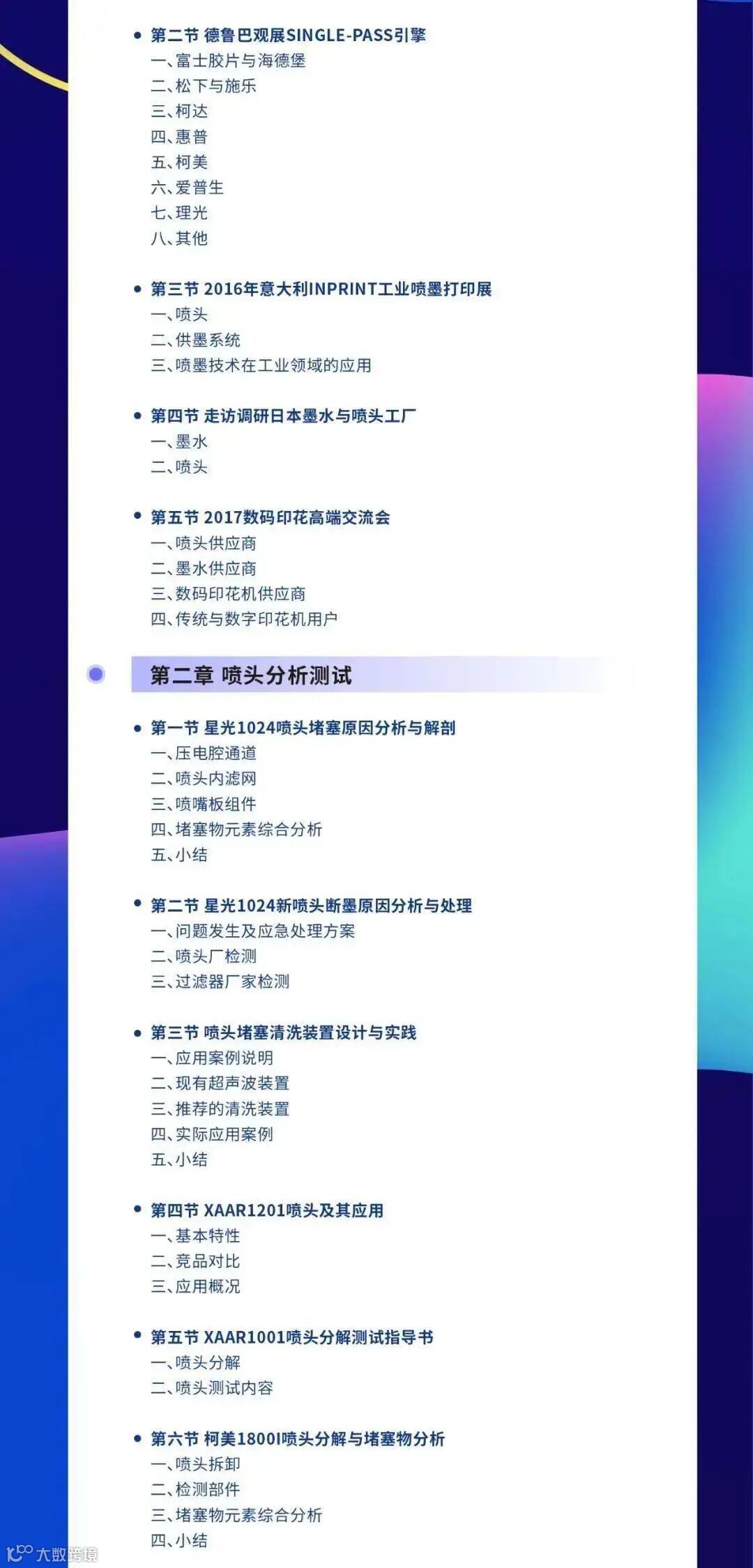 • 第二节 德鲁巴观展SINGLE-PASS引擎
一、富士胶片与海德堡
二、松下与施乐
三、柯达
四、惠普
五、柯美
六、爱普生
七、理光
八、其他

• 第三节 2016年意大利INPRINT工业喷墨打印展
一、喷头
二、供墨系统
三、喷墨技术在工业领域的应用

• 第四节 走访调研日本墨水与喷头工厂
一、墨水
二、喷头

• 第五节 2017数码印花高端交流会
一、喷头供应商
二、墨水供应商
三、数码印花机供应商
四、传统与数字印花机用户

第二章 喷头分析测试

• 第一节 星光1024喷头堵塞原因分析与解剖
一、压电腔通道
二、喷头内滤网
三、喷嘴板组件
四、堵塞物元素综合分析
五、小结

• 第二节 星光1024新喷头断墨原因分析与处理
一、问题发生及应急处理方案
二、喷头厂检测
三、过滤器厂家检测

• 第三节 喷头堵塞清洗装置设计与实践
一、应用案例说明
二、现有超声波装置
三、推荐的清洗装置
四、实际应用案例
五、小结

• 第四节 XAAR1201喷头及其应用
一、基本特性
二、竞品对比
三、应用概况

• 第五节 XAAR1001喷头分解测试指导书
一、喷头分解
二、喷头测试内容

• 第六节 柯美1800I喷头分解与堵塞物分析
一、喷头拆卸
二、检测部件
三、堵塞物元素综合分析
四、小结

大数跨境